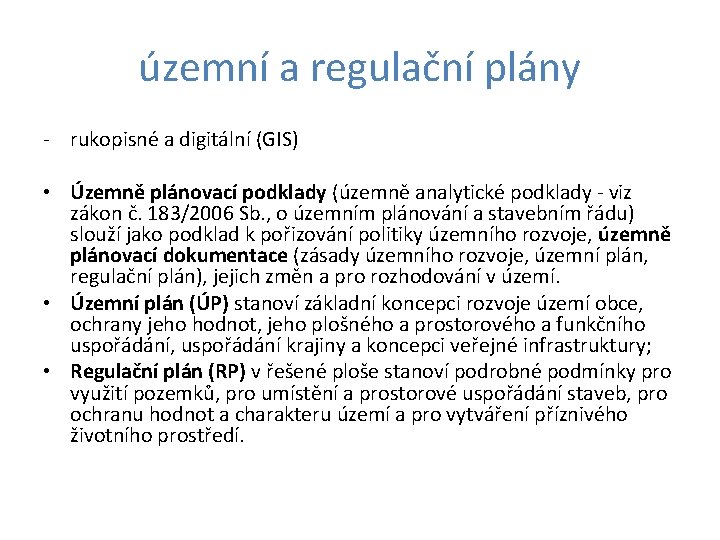 územní a regulační plány

- rukopisné a digitální (GIS)

• Územně plánovací podklady (územně analytické podklady - viz zákon č. 183/2006 Sb., o územním plánování a stavebním řádu) slouží jako podklad k pořizování politiky územního rozvoje, územně plánovací dokumentace (zásady územního rozvoje, územní plán, regulační plán), jejich změn a pro rozhodování v území.
• Územní plán (ÚP) stanoví základní koncepci rozvoje území obce, ochrany jeho hodnot, jeho plošného a prostorového a funkčního uspořádání, uspořádání krajiny a koncepci veřejné infrastruktury;
• Regulační plán (RP) v řešené ploše stanoví podrobné podmínky pro využití pozemků, pro umístění a prostorové uspořádání staveb, pro ochranu hodnot a charakteru území a pro vytváření příznivého životního prostředí.